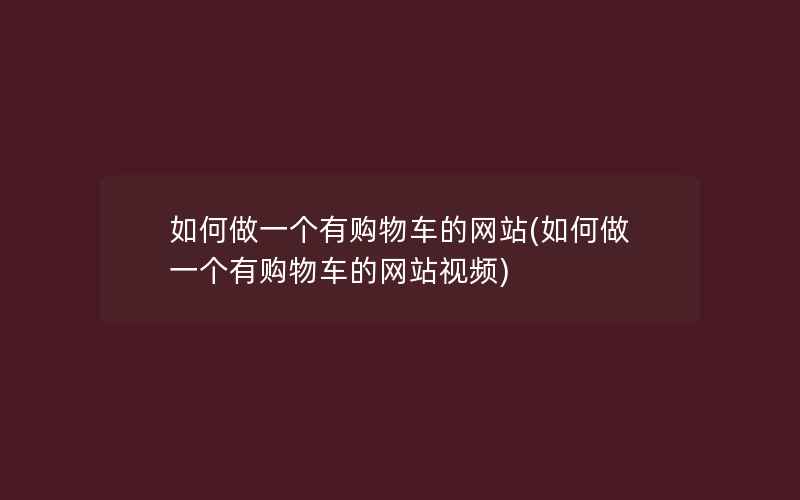 如何做一个有购物车的网站(如何做一个有购物车的网站视频)